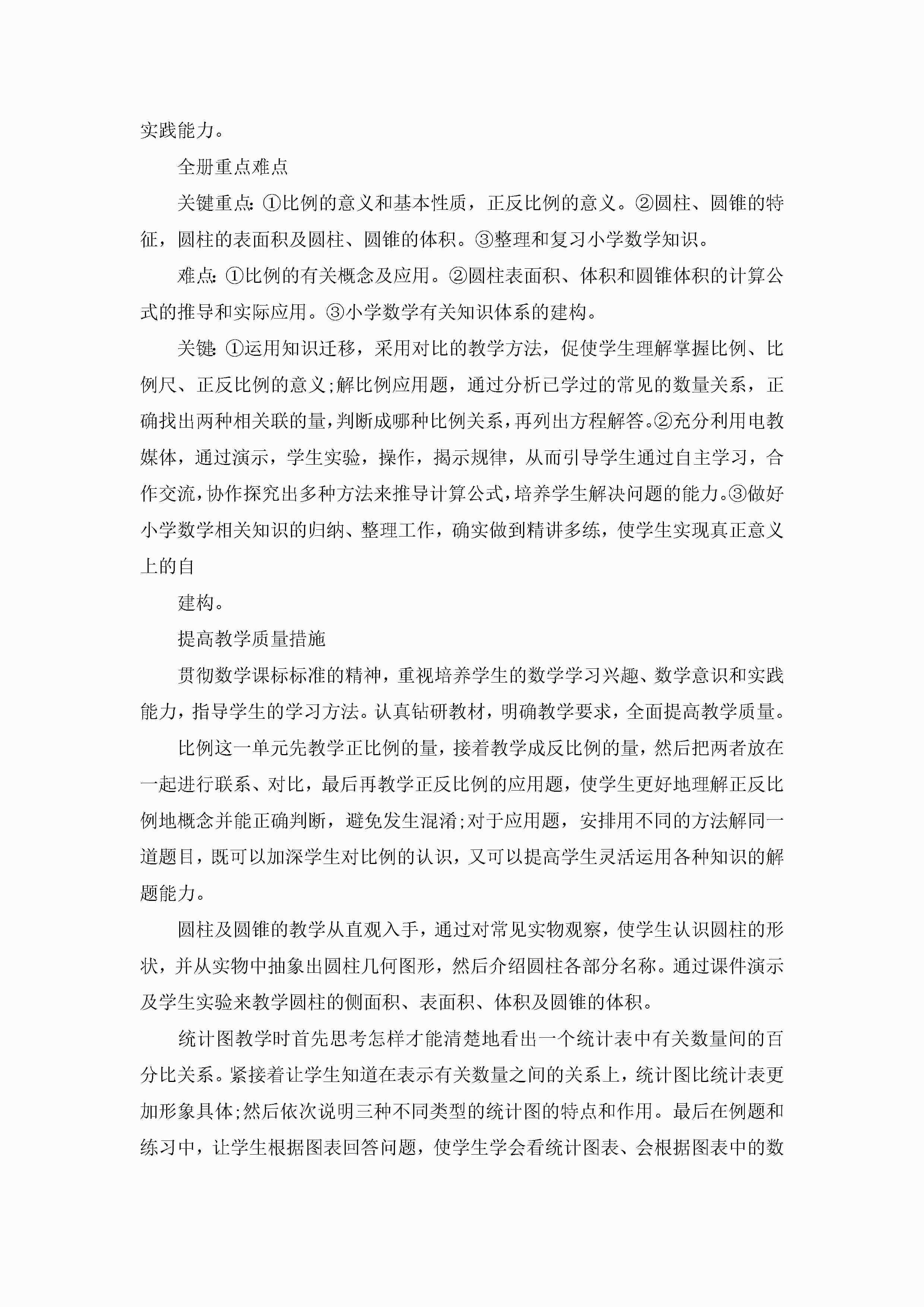 实践能力。

全册重点难点

关键重点:①比例的意义和基本性质，正反比例的意义。②圆柱、圆锥的特征，圆柱的表面积及圆柱、圆锥的体积。③整理和复习小学数学知识。

难点:①比例的有关概念及应用。②圆柱表面积、体积和圆锥体积的计算公式的推导和实际应用。③小学数学有关知识体系的建构。

关键:①运用知识迁移，采用对比的教学方法，促使学生理解掌握比例、比例尺、正反比例的意义;解比例应用题，通过分析已学过的常见的数量关系，正确找出两种相关联的量，判断成哪种比例关系，再列出方程解答。②充分利用电教媒体，通过演示，学生实验，操作，揭示规律，从而引导学生通过自主学习，合作交流，协作探究出多种方法来推导计算公式，培养学生解决问题的能力。③做好小学数学相关知识的归纳、整理工作，确实做到精讲多练，使学生实现真正意义上的自

建构。

提高教学质量措施

贯彻数学课标标准的精神，重视培养学生的数学学习兴趣、数学意识和实践能力，指导学生的学习方法。认真钻研教材，明确教学要求，全面提高教学质量。

比例这一单元先教学正比例的量，接着教学成反比例的量，然后把两者放在一起进行联系、对比，最后再教学正反比例的应用题，使学生更好地理解正反比例地概念并能正确判断，避免发生混淆;对于应用题，安排用不同的方法解同一道题目，既可以加深学生对比例的认识，又可以提高学生灵活运用各种知识的解题能力。

圆柱及圆锥的教学从直观入手，通过对常见实物观察，使学生认识圆柱的形状，并从实物中抽象出圆柱几何图形，然后介绍圆柱各部分名称。通过课件演示及学生实验来教学圆柱的侧面积、表面积、体积及圆锥的体积。

统计图教学时首先思考怎样才能清楚地看出一个统计表中有关数量间的百分比关系。紧接着让学生知道在表示有关数量之间的关系上，统计图比统计表更加形象具体;然后依次说明三种不同类型的统计图的特点和作用。最后在例题和练习中，让学生根据图表回答问题，使学生学会看统计图表、会根据图表中的数